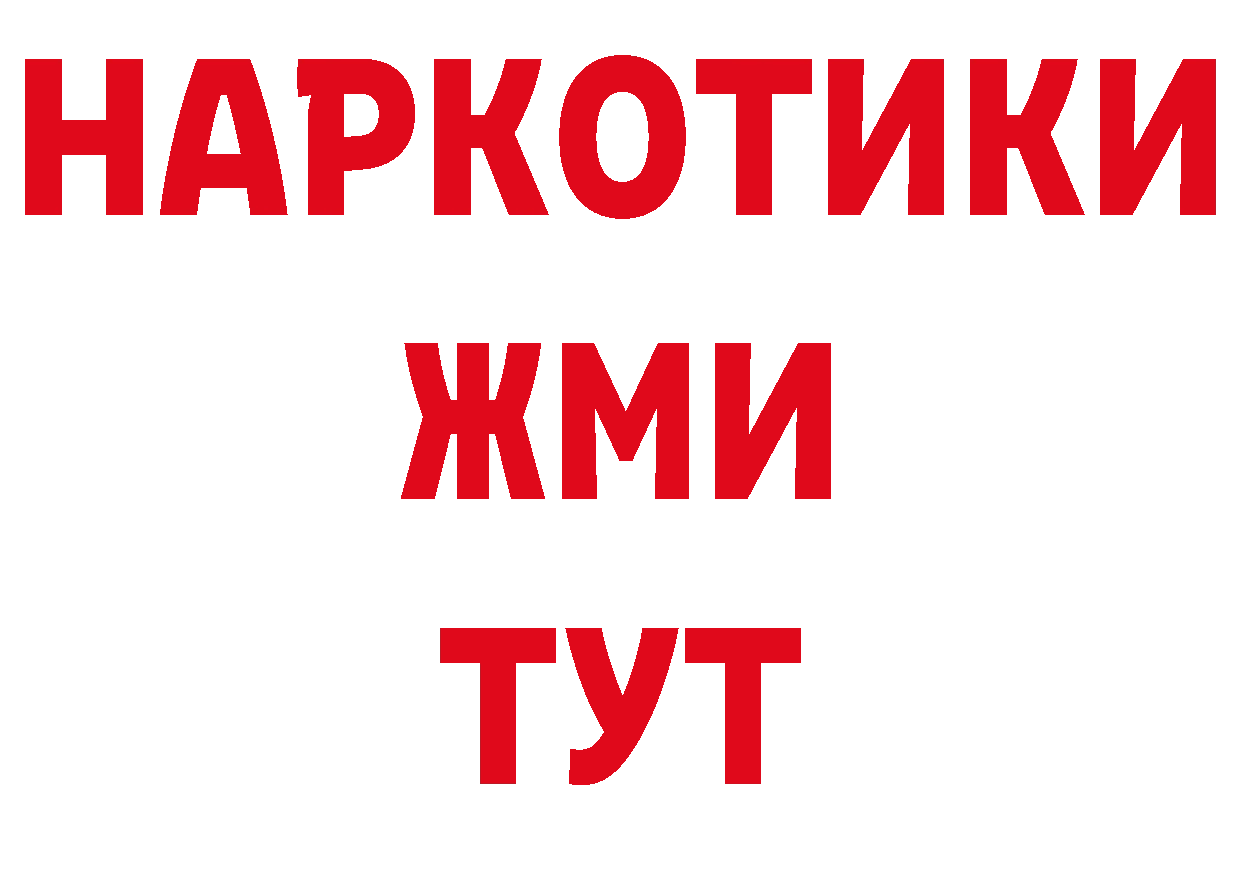 НАРКОТИКИ
ЖМИ
ТУТ